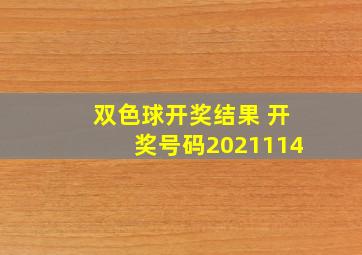 双色球开奖结果 开奖号码2021114